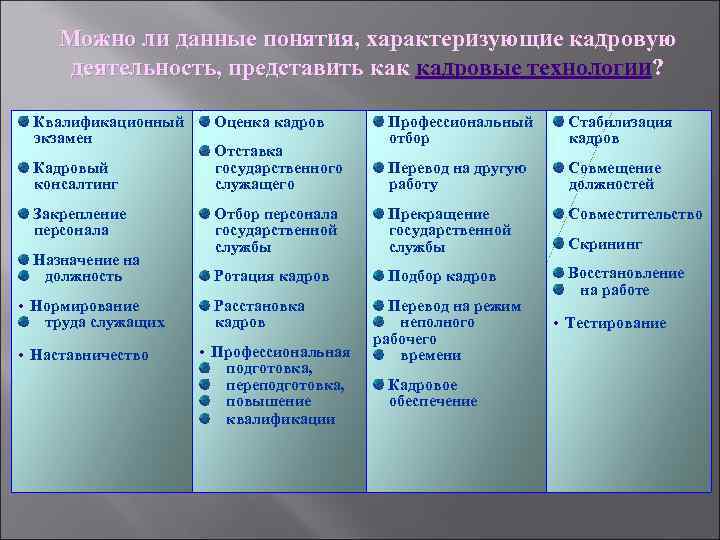 Можно ли данные понятия, характеризующие кадровую деятельность, представить как кадровые технологии?

Квалификационный экзамен

Кадровый консалтинг

Закрепление персонала

Назначение на должность

Нормирование труда служащих

Наставничество

Оценка кадров

Отставка государственного служащего

Отбор персонала государственной службы

Ротация кадров

Расстановка кадров

Профессиональная подготовка, переподготовка, повышение квалификации

Профессиональный отбор

Перевод на другую работу

Прекращение государственной службы

Подбор кадров

Перевод на режим неполного рабочего времени

Кадровое обеспечение

Стабилизация кадров

Совмещение должностей

Совместительство

Скрининг

Восстановление на работе

Тестирование